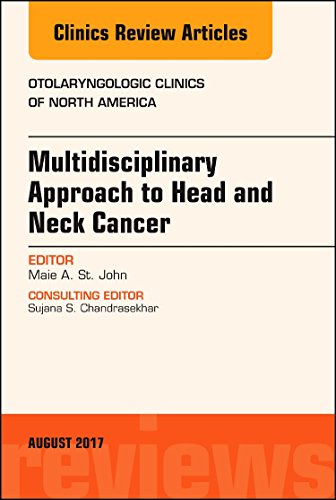 Clinics Review Articles

OTOLARYNGOLOGIC CLINICS OF NORTH AMERICA

Multidisciplinary Approach to Head and Neck Cancer

EDITOR
Maie A. St. John

CONSULTING EDITOR
Sujana S. Chandrasekhar

AUGUST 2017

reviews